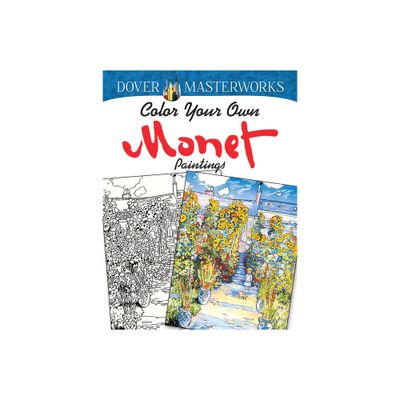 DOVER MASTERWORKS

Color Your Own

Monet

Paintings